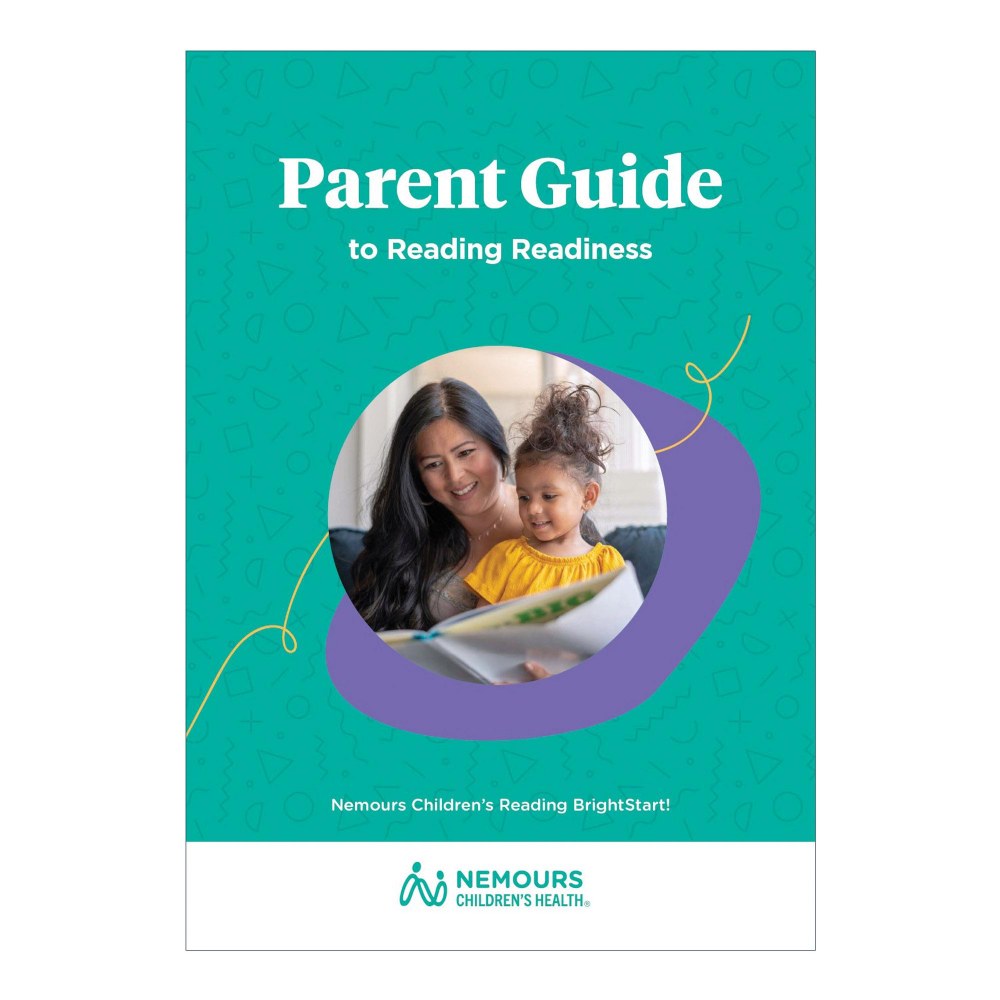 Parent Guide

to Reading Readiness

Nemours Children's Reading BrightStart!

NEMOURS
CHILDREN'S HEALTH®